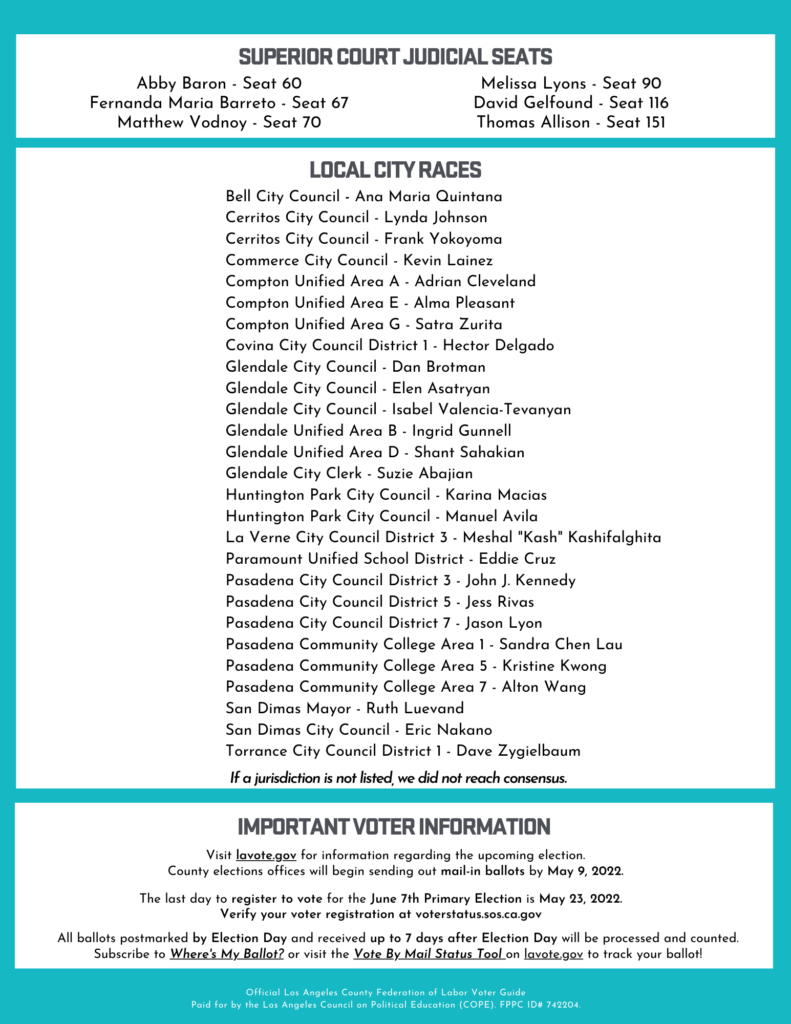 SUPERIOR COURT JUDICIAL SEATS

Abby Baron - Seat 60
Fernanda Maria Barreto - Seat 67
Matthew Vodnoy - Seat 70

Melissa Lyons - Seat 90
David Gelfound - Seat 116
Thomas Allison - Seat 151

LOCAL CITY RACES

Bell City Council - Ana Maria Quintana
Cerritos City Council - Lynda Johnson
Cerritos City Council - Frank Yokoyoma
Commerce City Council - Kevin Lainez
Compton Unified Area A - Adrian Cleveland
Compton Unified Area E - Alma Pleasant
Compton Unified Area G - Satra Zurita
Covina City Council District 1 - Hector Delgado
Glendale City Council - Dan Brotman
Glendale City Council - Elen Asatryan
Glendale City Council - Isabel Valencia-Tevanyan
Glendale Unified Area B - Ingrid Gunnell
Glendale Unified Area D - Shant Sahakian
Glendale City Clerk - Suzie Abajian
Huntington Park City Council - Karina Macias
Huntington Park City Council - Manuel Avila
La Verne City Council District 3 - Meshal "Kash" Kashifalghita
Paramount Unified School District - Eddie Cruz
Pasadena City Council District 3 - John J. Kennedy
Pasadena City Council District 5 - Jess Rivas
Pasadena City Council District 7 - Jason Lyon
Pasadena Community College Area 1 - Sandra Chen Lau
Pasadena Community College Area 5 - Kristine Kwong
Pasadena Community College Area 7 - Alton Wang
San Dimas Mayor - Ruth Luevand
San Dimas City Council - Eric Nakano
Torrance City Council District 1 - Dave Zygielbaum

If a jurisdiction is not listed, we did not reach consensus.

IMPORTANT VOTER INFORMATION

Visit lavote.gov for information regarding the upcoming election.
County elections offices will begin sending out mail-in ballots by May 9, 2022.

The last day to register to vote for the June 7th Primary Election is May 23, 2022.
Verify your voter registration at voterstatus.sos.ca.gov

All ballots postmarked by Election Day and received up to 7 days after Election Day will be processed and counted.
Subscribe to Where's My Ballot? or visit the Vote By Mail Status Tool on lavote.gov to track your ballot!

Official Los Angeles County Federation of Labor Voter Guide
Paid for by the Los Angeles Council on Political Education (COPE). FPPC ID# 742204.